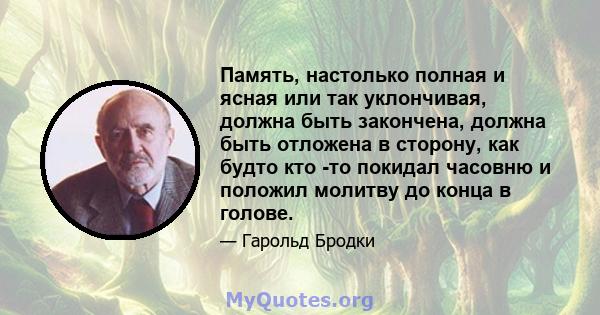 Память, настолько полная и ясная или так уклончивая, должна быть закончена, должна быть отложена в сторону, как будто кто -то покидал часовню и положил молитву до конца в голове.

— Гарольд Бродки

MyQuotes.org